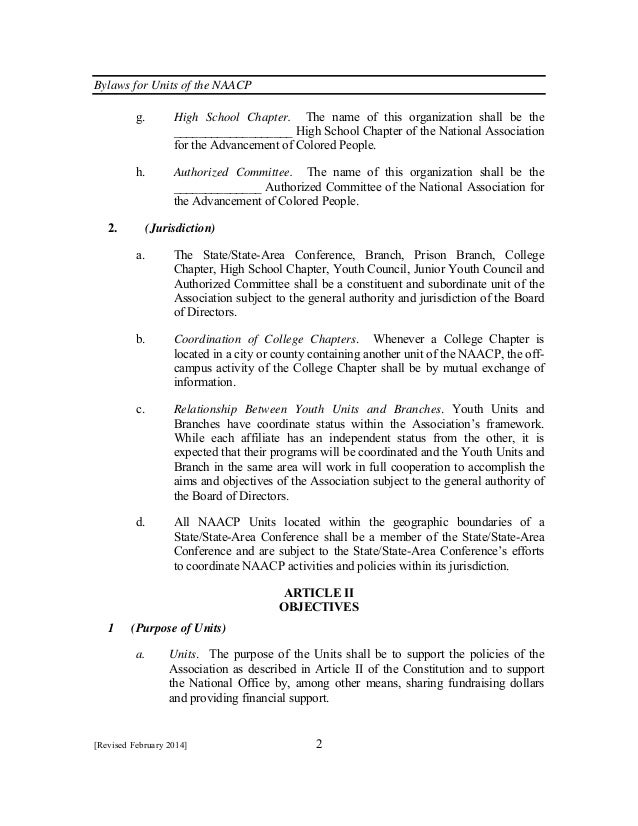 Bylaws for Units of the NAACP

g. High School Chapter. The name of this organization shall be the __________________ High School Chapter of the National Association for the Advancement of Colored People.

h. Authorized Committee. The name of this organization shall be the _____________ Authorized Committee of the National Association for the Advancement of Colored People.

2. (Jurisdiction)

a. The State/State-Area Conference, Branch, Prison Branch, College Chapter, High School Chapter, Youth Council, Junior Youth Council and Authorized Committee shall be a constituent and subordinate unit of the Association subject to the general authority and jurisdiction of the Board of Directors.

b. Coordination of College Chapters. Whenever a College Chapter is located in a city or county containing another unit of the NAACP, the off-campus activity of the College Chapter shall be by mutual exchange of information.

c. Relationship Between Youth Units and Branches. Youth Units and Branches have coordinate status within the Association's framework. While each affiliate has an independent status from the other, it is expected that their programs will be coordinated and the Youth Units and Branch in the same area will work in full cooperation to accomplish the aims and objectives of the Association subject to the general authority of the Board of Directors.

d. All NAACP Units located within the geographic boundaries of a State/State-Area Conference shall be a member of the State/State-Area Conference and are subject to the State/State-Area Conference's efforts to coordinate NAACP activities and policies within its jurisdiction.

ARTICLE II
OBJECTIVES

1 (Purpose of Units)

a. Units. The purpose of the Units shall be to support the policies of the Association as described in Article II of the Constitution and to support the National Office by, among other means, sharing fundraising dollars and providing financial support.

[Revised February 2014] 2